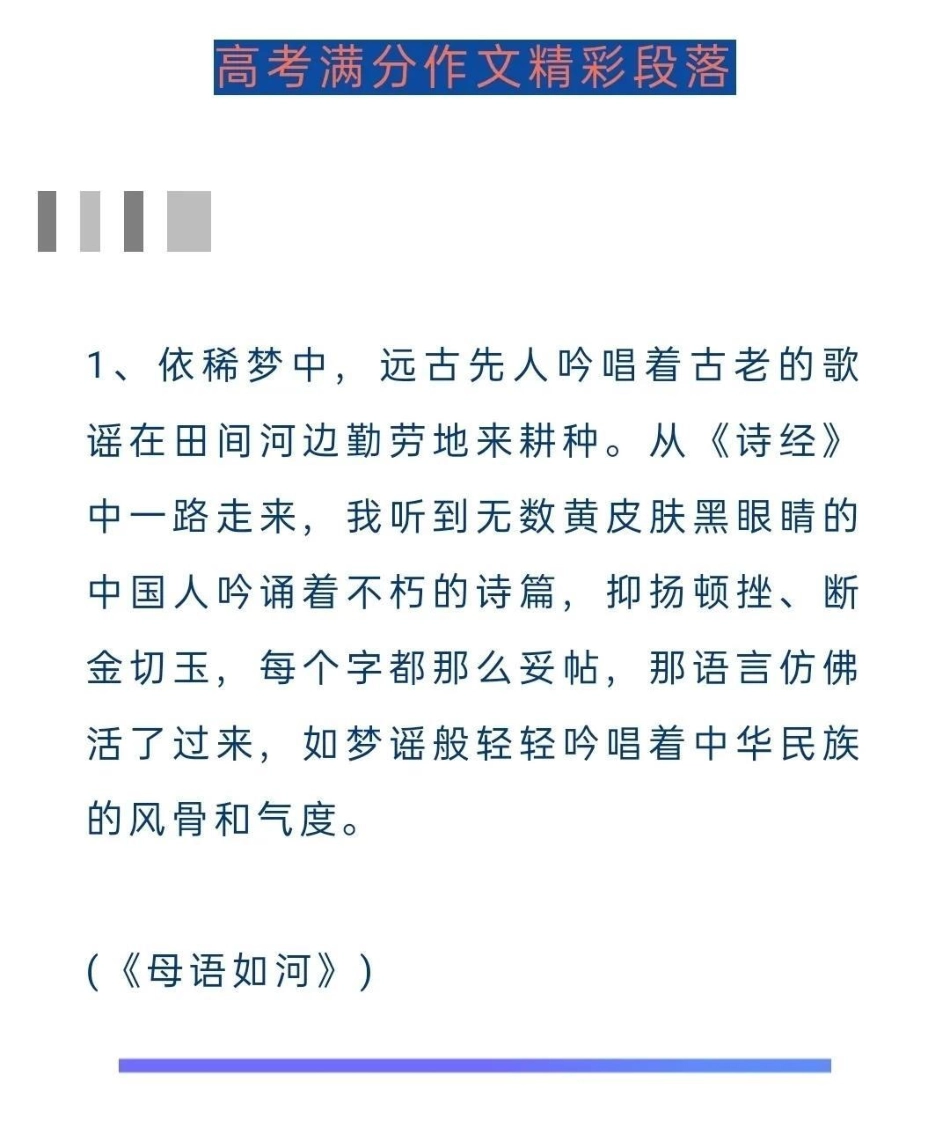 高考满分作文精彩段落

1、依稀梦中，远古先人吟唱着古老的歌谣在田间河边勤劳地来耕种。从《诗经》中一路走来，我听到无数黄皮肤黑眼睛的中国人吟诵着不朽的诗篇，抑扬顿挫、断金切玉，每个字都那么妥帖，那语言仿佛活了过来，如梦谣般轻轻吟唱着中华民族的风骨和气度。

（《母语如河》）